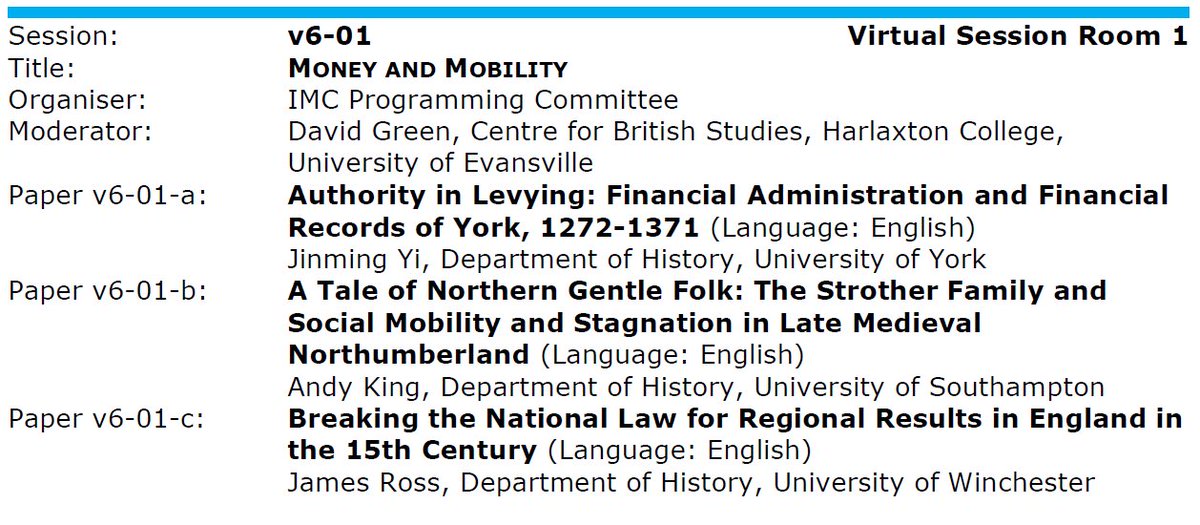 Session: v6-01 Virtual Session Room 1
Title: MONEY AND MOBILITY
Organiser: IMC Programming Committee
Moderator: David Green, Centre for British Studies, Harlaxton College, University of Evansville
Paper v6-01-a: Authority in Levying: Financial Administration and Financial Records of York, 1272-1371 (Language: English)
Jinming Yi, Department of History, University of York
Paper v6-01-b: A Tale of Northern Gentle Folk: The Strother Family and Social Mobility and Stagnation in Late Medieval Northumberland (Language: English)
Andy King, Department of History, University of Southampton
Paper v6-01-c: Breaking the National Law for Regional Results in England in the 15th Century (Language: English)
James Ross, Department of History, University of Winchester